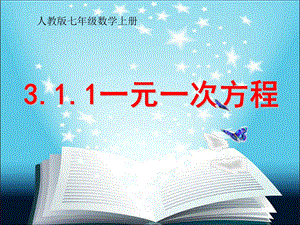 人教版七年级数学上册

3. 1. 1一元一次方程